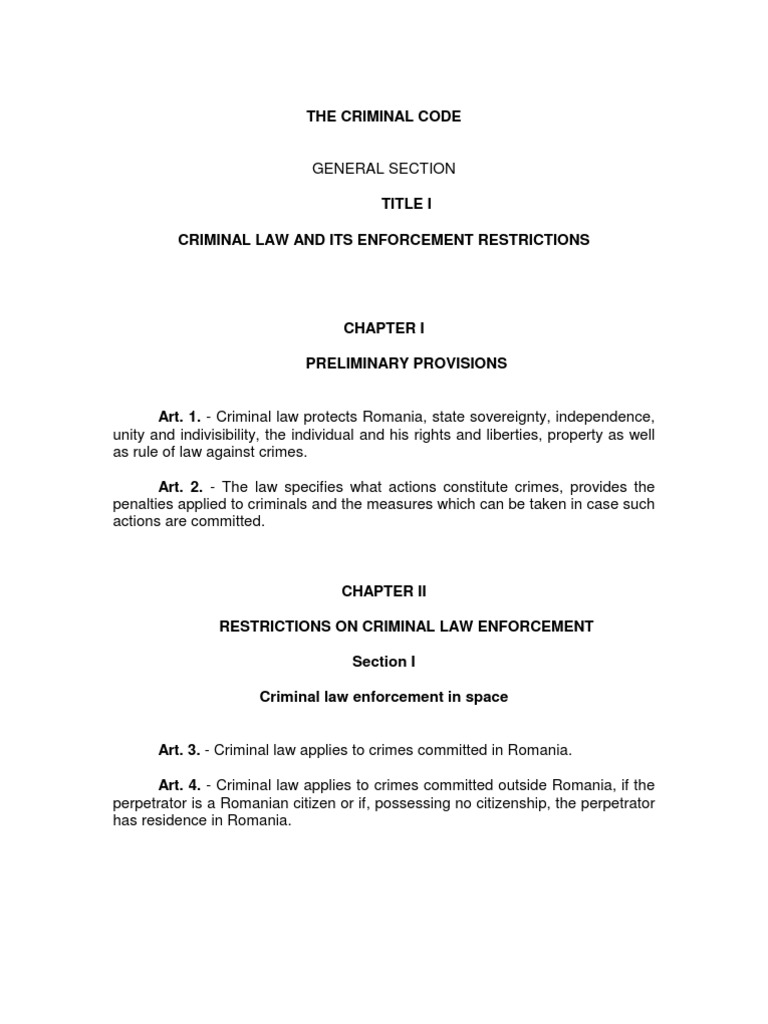 THE CRIMINAL CODE

GENERAL SECTION

TITLE I

CRIMINAL LAW AND ITS ENFORCEMENT RESTRICTIONS

CHAPTER I

PRELIMINARY PROVISIONS

Art. 1. - Criminal law protects Romania, state sovereignty, independence, unity and indivisibility, the individual and his rights and liberties, property as well as rule of law against crimes.

Art. 2. - The law specifies what actions constitute crimes, provides the penalties applied to criminals and the measures which can be taken in case such actions are committed.

CHAPTER II

RESTRICTIONS ON CRIMINAL LAW ENFORCEMENT

Section I

Criminal law enforcement in space

Art. 3. - Criminal law applies to crimes committed in Romania.

Art. 4. - Criminal law applies to crimes committed outside Romania, if the perpetrator is a Romanian citizen or if, possessing no citizenship, the perpetrator has residence in Romania.